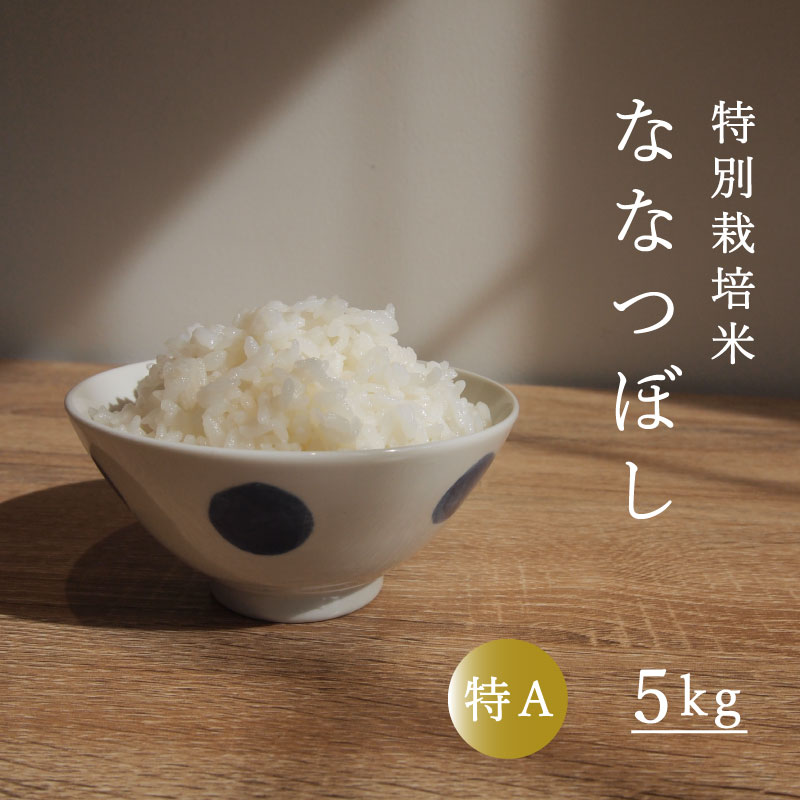 特別栽培米

ななつぼし

特A

5kg